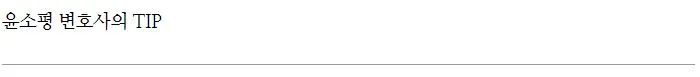 윤소평 변호사의 TIP